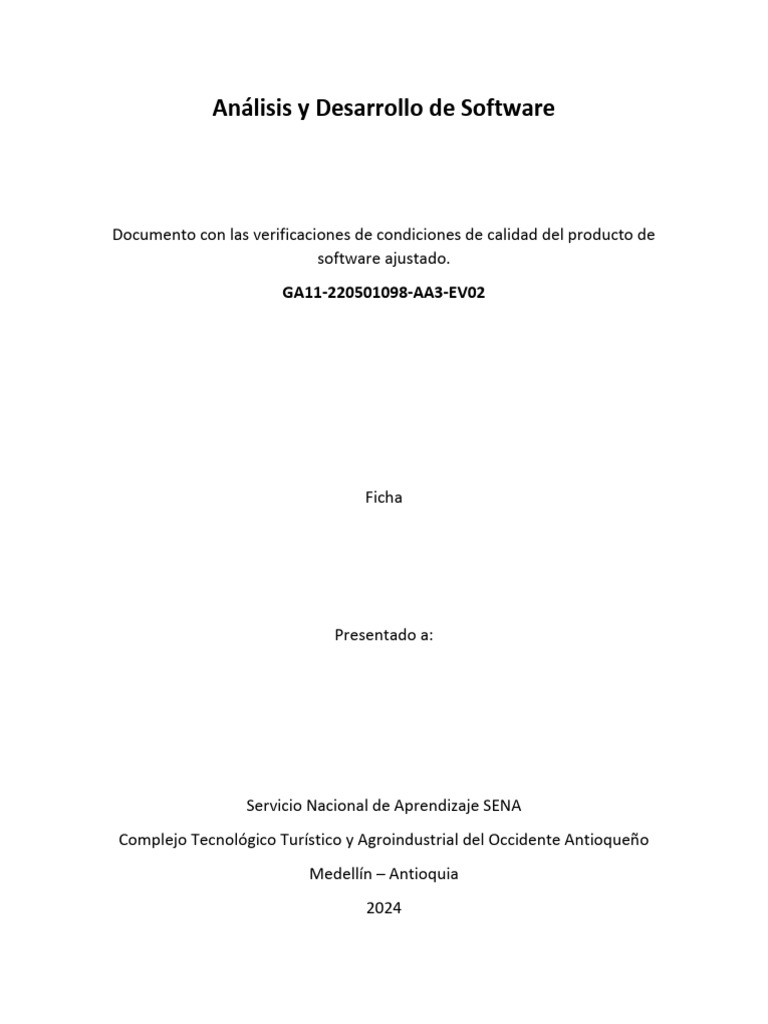 Análisis y Desarrollo de Software

Documento con las verificaciones de condiciones de calidad del producto de software ajustado.

GA11-220501098-AA3-EV02

Ficha

Presentado a:

Servicio Nacional de Aprendizaje SENA

Complejo Tecnológico Turístico y Agroindustrial del Occidente Antioqueño

Medellín – Antioquia

2024